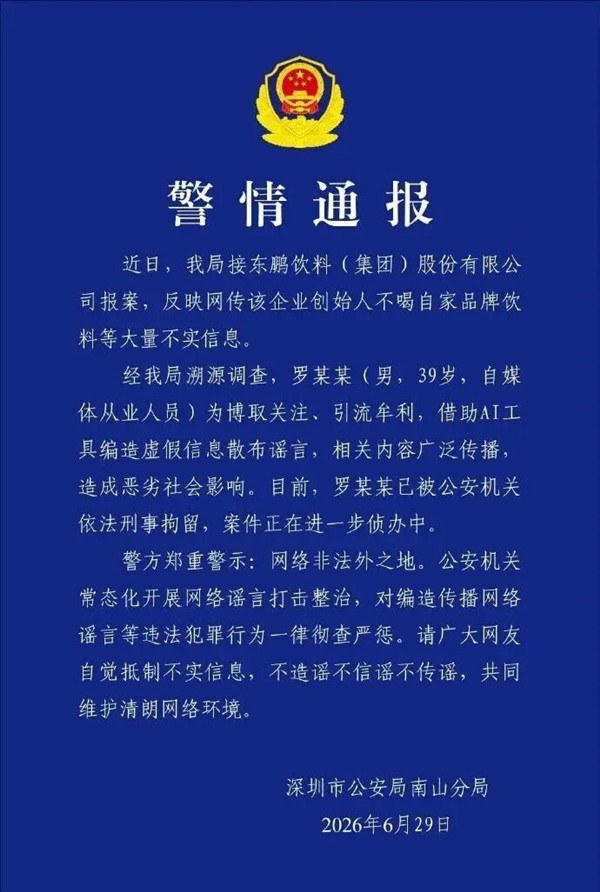 警情通报

近日，我局接东鹏饮料（集团）股份有限公司报案，反映网传该企业创始人不喝自家品牌饮料等大量不实信息。

经我局溯源调查，罗某某（男，39岁，自媒体从业人员）为博取关注、引流牟利，借助AI工具编造虚假信息散布谣言，相关内容广泛传播，造成恶劣社会影响。目前，罗某某已被公安机关依法刑事拘留，案件正在进一步侦办中。

警方郑重警示：网络非法外之地。公安机关常态化开展网络谣言打击整治，对编造传播网络谣言等违法犯罪行为一律彻查严惩。请广大网友自觉抵制不实信息，不造谣不信谣不传谣，共同维护清朗网络环境。

深圳市公安局南山分局
2026年6月29日